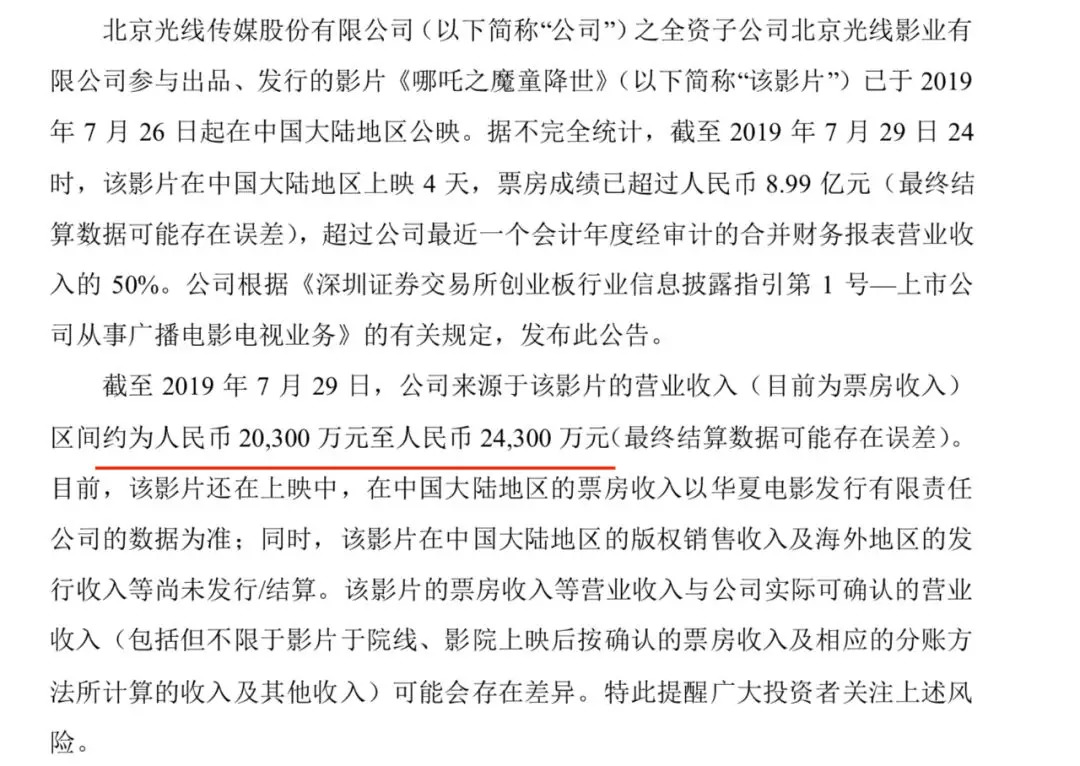 北京光线传媒股份有限公司（以下简称“公司”）之全资子公司北京光线影业有限公司参与出品、发行的影片《哪吒之魔童降世》（以下简称“该影片”）已于2019年7月26日起在中国大陆地区公映。据不完全统计，截至2019年7月29日24时，该影片在中国大陆地区上映4天，票房成绩已超过人民币8.99亿元（最终结算数据可能存在误差），超过公司最近一个会计年度经审计的合并财务报表营业收入的50%。公司根据《深圳证券交易所创业板行业信息披露指引第1号—上市公司从事广播电影电视业务》的有关规定，发布此公告。

截至2019年7月29日，公司来源于该影片的营业收入（目前为票房收入）区间约为人民币20,300万元至人民币24,300万元(最终结算数据可能存在误差)。目前，该影片还在上映中，在中国大陆地区的票房收入以华夏电影发行有限责任公司的数据为准；同时，该影片在中国大陆地区的版权销售收入及海外地区的发行收入等尚未发行/结算。该影片的票房收入等营业收入与公司实际可确认的营业收入（包括但不限于影片于院线、影院上映后按确认的票房收入及相应的分账方法所计算的收入及其他收入）可能会存在差异。特此提醒广大投资者关注上述风险。